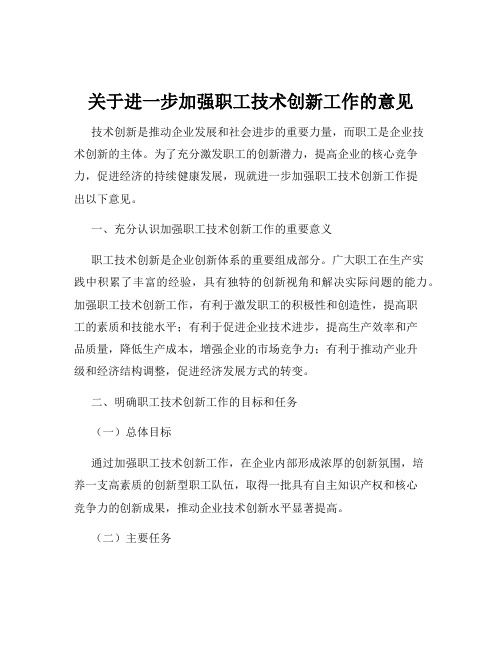 关于进一步加强职工技术创新工作的意见

技术创新是推动企业发展和社会进步的重要力量，而职工是企业技术创新的主体。为了充分激发职工的创新潜力，提高企业的核心竞争力，促进经济的持续健康发展，现就进一步加强职工技术创新工作提出以下意见。

一、充分认识加强职工技术创新工作的重要意义

职工技术创新是企业创新体系的重要组成部分。广大职工在生产实践中积累了丰富的经验，具有独特的创新视角和解决实际问题的能力。加强职工技术创新工作，有利于激发职工的积极性和创造性，提高职工的素质和技能水平；有利于促进企业技术进步，提高生产效率和产品质量，降低生产成本，增强企业的市场竞争力；有利于推动产业升级和经济结构调整，促进经济发展方式的转变。

二、明确职工技术创新工作的目标和任务

（一）总体目标

通过加强职工技术创新工作，在企业内部形成浓厚的创新氛围，培养一支高素质的创新型职工队伍，取得一批具有自主知识产权和核心竞争力的创新成果，推动企业技术创新水平显著提高。

（二）主要任务